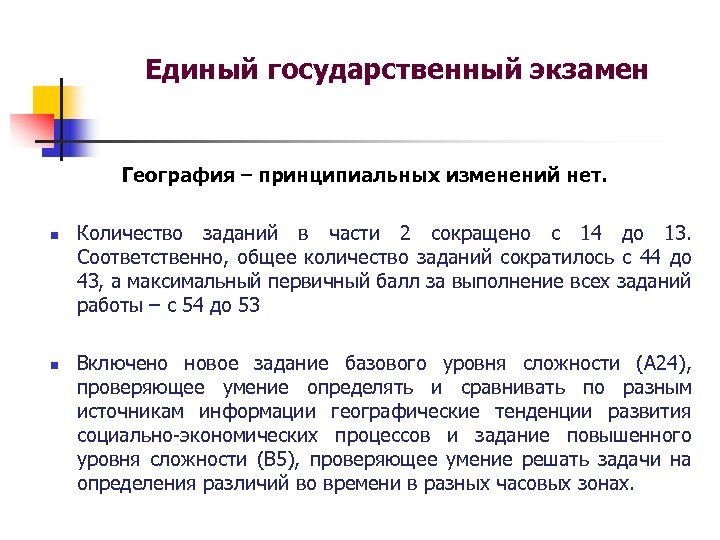 Единый государственный экзамен

География – принципиальных изменений нет.

Количество заданий в части 2 сокращено с 14 до 13. Соответственно, общее количество заданий сократилось с 44 до 43, а максимальный первичный балл за выполнение всех заданий работы – с 54 до 53

Включено новое задание базового уровня сложности (А24), проверяющее умение определять и сравнивать по разным источникам информации географические тенденции развития социально-экономических процессов и задание повышенного уровня сложности (В5), проверяющее умение решать задачи на определения различий во времени в разных часовых зонах.